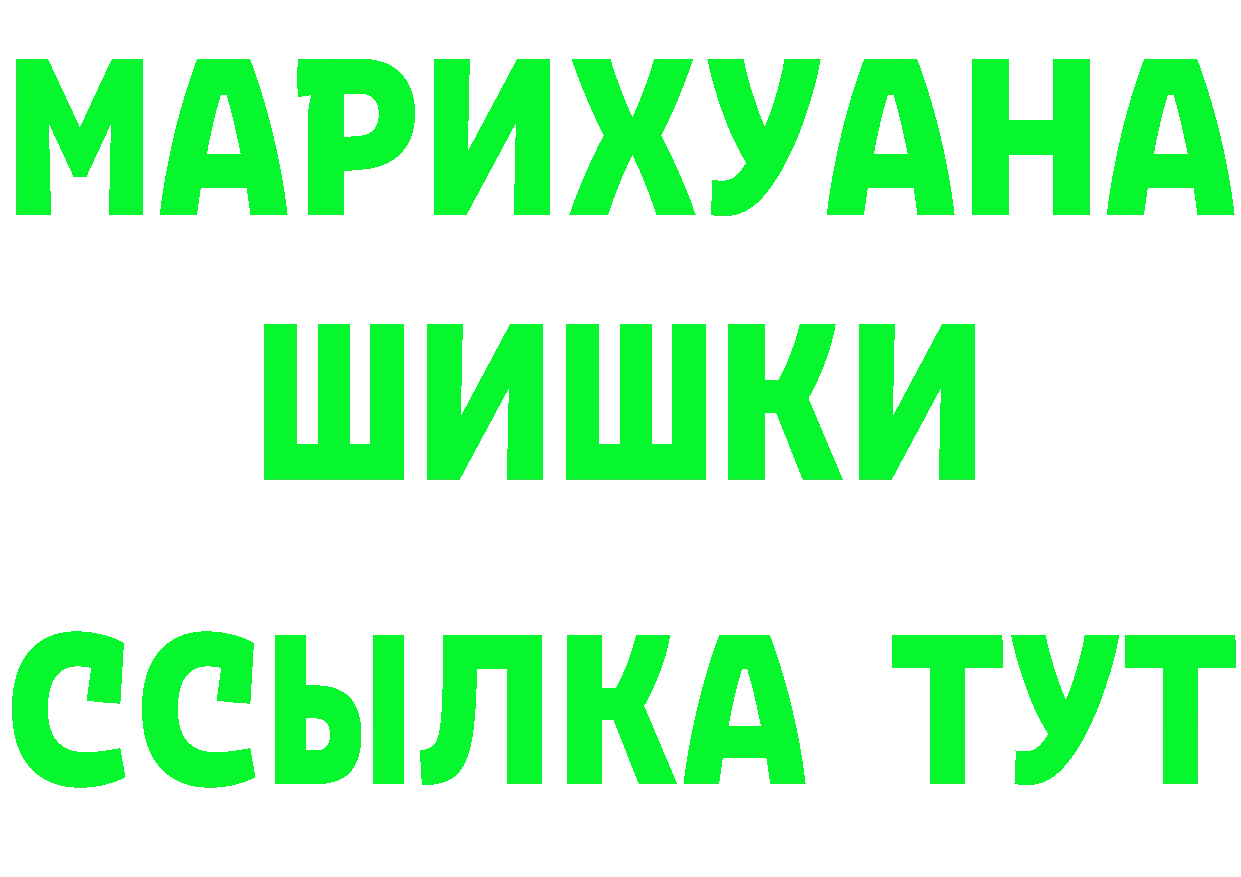 МАРИХУАНА
ШИШКИ
ССЫЛКА ТУТ